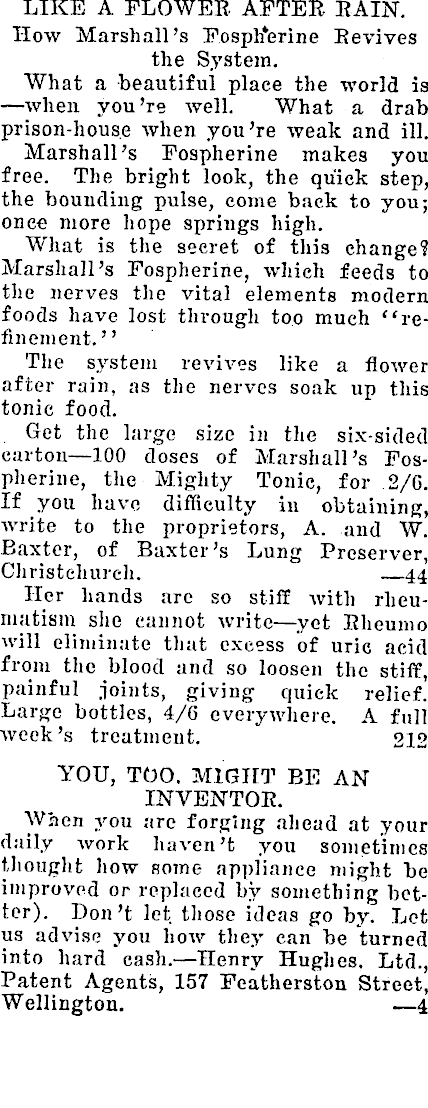 LIKE A FLOWER AFTER RAIN.
How Marshall's Fospherine Revives the System.

What a beautiful place the world is —when you're well. What a drab prison-house when you're weak and ill.

Marshall's Fospherine makes you free. The bright look, the quick step, the bounding pulse, come back to you; once more hope springs high.

What is the secret of this change? Marshall's Fospherine, which feeds to the nerves the vital elements modern foods have lost through too much "refinement."

The system revives like a flower after rain, as the nerves soak up this tonic food.

Get the large size in the six-sided carton—100 doses of Marshall's Fospherine, the Mighty Tonic, for 2/6. If you have difficulty in obtaining, write to the proprietors, A. and W. Baxter, of Baxter's Lung Preserver, Christchurch. —44

Her hands are so stiff with rheumatism she cannot write—yet Rheumo will eliminate that excess of uric acid from the blood and so loosen the stiff, painful joints, giving quick relief. Large bottles, 4/6 everywhere. A full week's treatment. 212

YOU, TOO, MIGHT BE AN INVENTOR.

When you are forging ahead at your daily work haven't you sometimes thought how some appliance might be improved or replaced by something better). Don't let those ideas go by. Let us advise you how they can be turned into hard cash.—Henry Hughes, Ltd., Patent Agents, 157 Featherston Street, Wellington. —4